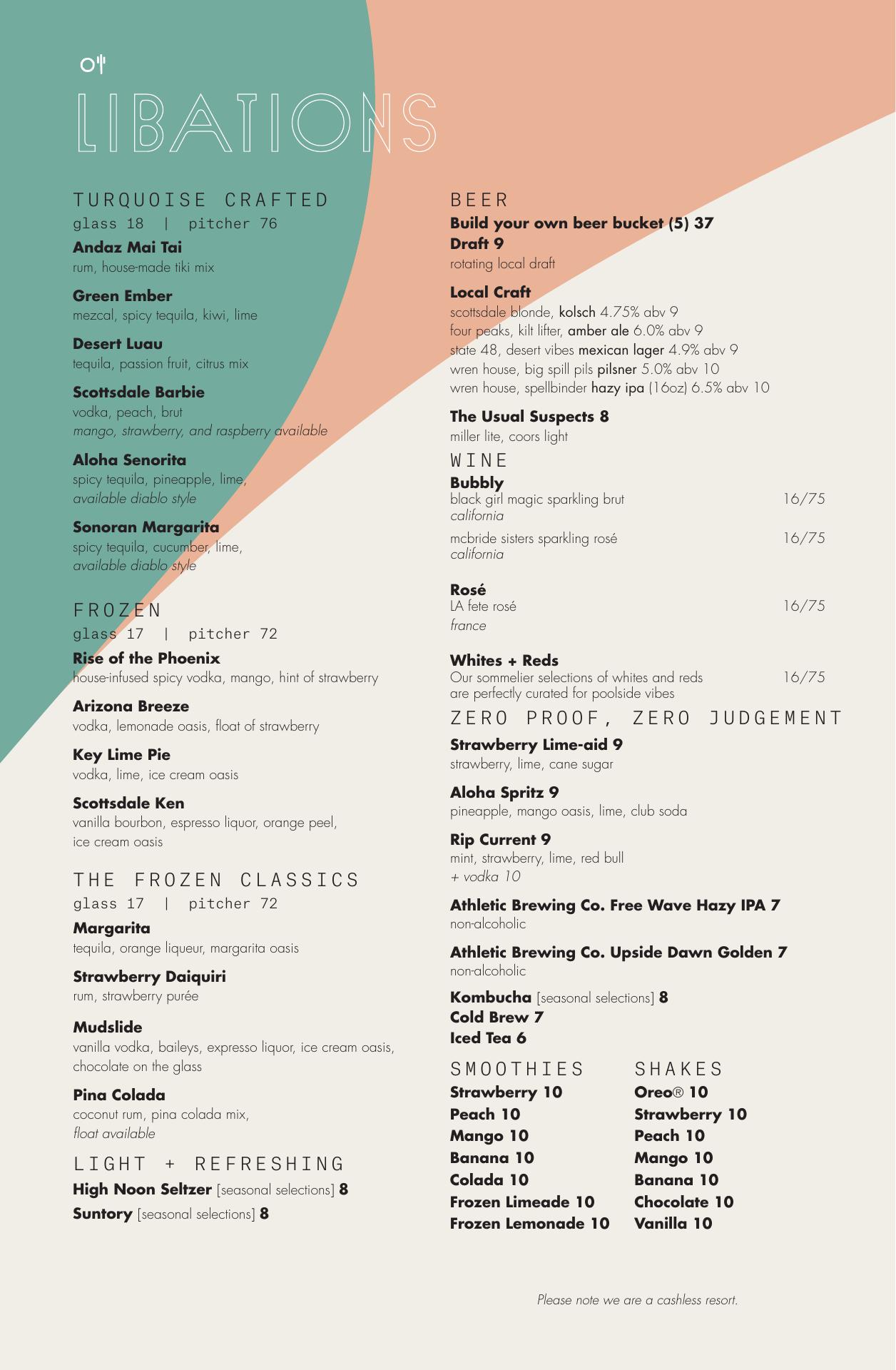 LIBATIONS

TURQUOISE CRAFTED
glass 18 | pitcher 76

Andaz Mai Tai
rum, house-made tiki mix

Green Ember
mezcal, spicy tequila, kiwi, lime

Desert Luau
tequila, passion fruit, citrus mix

Scottsdale Barbie
vodka, peach, brut
mango, strawberry, and raspberry available

Aloha Senorita
spicy tequila, pineapple, lime,
available diablo style

Sonoran Margarita
spicy tequila, cucumber, lime,
available diablo style

FROZEN
glass 17 | pitcher 72

Rise of the Phoenix
house-infused spicy vodka, mango, hint of strawberry

Arizona Breeze
vodka, lemonade oasis, float of strawberry

Key Lime Pie
vodka, lime, ice cream oasis

Scottsdale Ken
vanilla bourbon, espresso liquor, orange peel, ice cream oasis

THE FROZEN CLASSICS
glass 17 | pitcher 72

Margarita
tequila, orange liqueur, margarita oasis

Strawberry Daiquiri
rum, strawberry purée

Mudslide
vanilla vodka, baileys, expresso liquor, ice cream oasis, chocolate on the glass

Pina Colada
coconut rum, pina colada mix,
float available

LIGHT + REFRESHING
High Noon Seltzer [seasonal selections] 8
Suntory [seasonal selections] 8

BEER
Build your own beer bucket (5) 37
Draft 9
rotating local draft

Local Craft
scottsdale blonde, kolsch 4.75% abv 9
four peaks, kilt lifter, amber ale 6.0% abv 9
state 48, desert vibes mexican lager 4.9% abv 9
wren house, big spill pils pilsner 5.0% abv 10
wren house, spellbinder hazy ipa (16oz) 6.5% abv 10

The Usual Suspects 8
miller lite, coors light

WINE
Bubbly
black girl magic sparkling brut 16/75
california
mcbride sisters sparkling rosé 16/75
california

Rosé
LA fete rosé 16/75
france

Whites + Reds
Our sommelier selections of whites and reds are perfectly curated for poolside vibes 16/75

ZERO PROOF, ZERO JUDGEMENT
Strawberry Lime-aid 9
strawberry, lime, cane sugar

Aloha Spritz 9
pineapple, mango oasis, lime, club soda

Rip Current 9
mint, strawberry, lime, red bull
+ vodka 10

Athletic Brewing Co. Free Wave Hazy IPA 7
non-alcoholic

Athletic Brewing Co. Upside Dawn Golden 7
non-alcoholic

Kombucha [seasonal selections] 8
Cold Brew 7
Iced Tea 6

SMOOTHIES
Strawberry 10
Peach 10
Mango 10
Banana 10
Colada 10
Frozen Limeade 10
Frozen Lemonade 10

SHAKES
Oreo® 10
Strawberry 10
Peach 10
Mango 10
Banana 10
Chocolate 10
Vanilla 10

Please note we are a cashless resort.